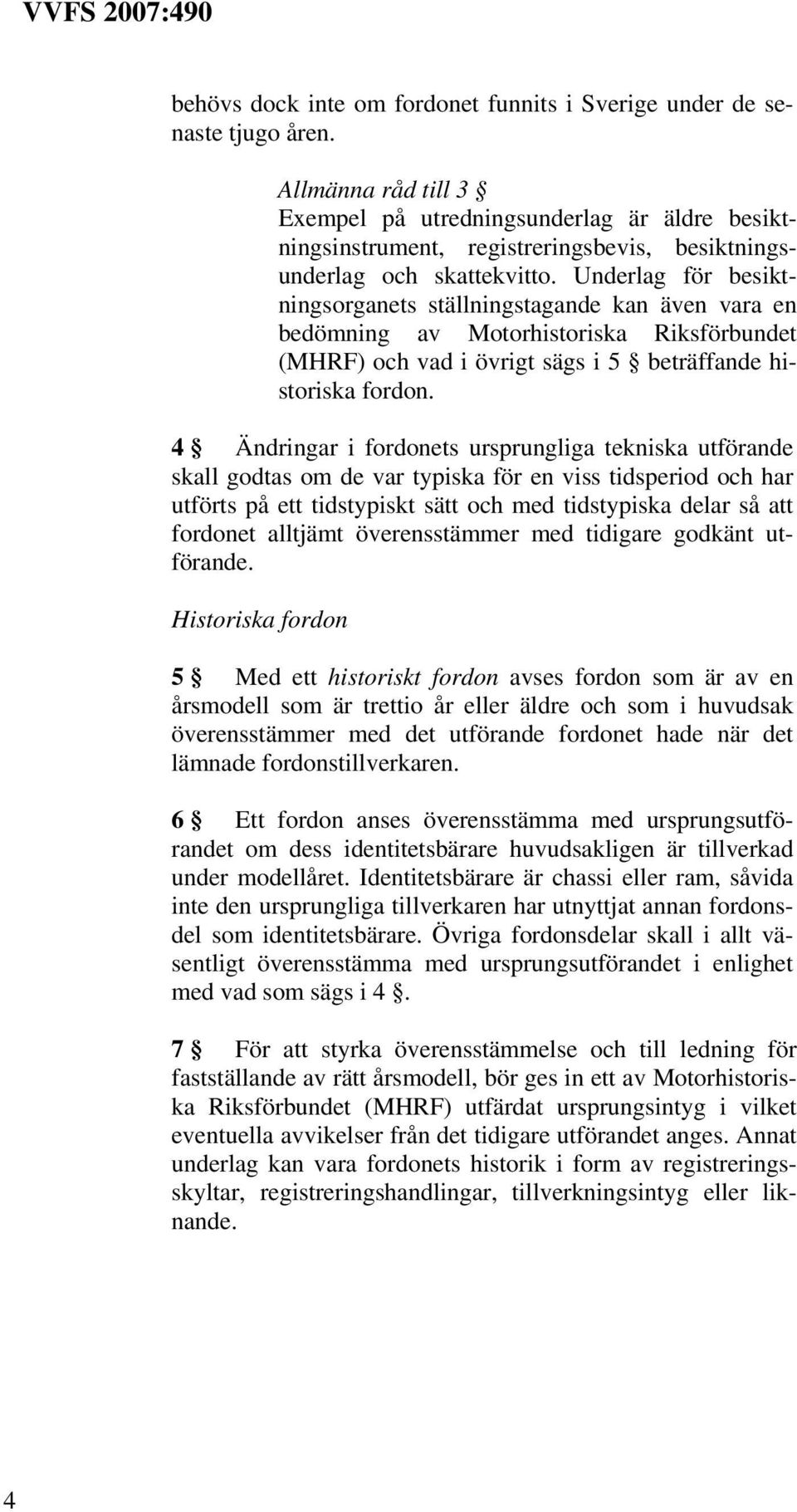 VVFS 2007:490

behövs dock inte om fordonet funnits i Sverige under de senaste tjugo åren.

Allmänna råd till 3 §
Exempel på utredningsunderlag är äldre besiktningsinstrument, registreringsbevis, besiktningsunderlag och skattekvitto. Underlag för besiktningsorganets ställningstagande kan även vara en bedömning av Motorhistoriska Riksförbundet (MHRF) och vad i övrigt sägs i 5 § beträffande historiska fordon.

4 § Ändringar i fordonets ursprungliga tekniska utförande skall godtas om de var typiska för en viss tidsperiod och har utförts på ett tidstypiskt sätt och med tidstypiska delar så att fordonet alltjämt överensstämmer med tidigare godkänt utförande.

Historiska fordon

5 § Med ett historiskt fordon avses fordon som är av en årsmodell som är trettio år eller äldre och som i huvudsak överensstämmer med det utförande fordonet hade när det lämnade fordonstillverkaren.

6 § Ett fordon anses överensstämma med ursprungsutförandet om dess identitetsbärare huvudsakligen är tillverkad under modellåret. Identitetsbärare är chassi eller ram, såvida inte den ursprungliga tillverkaren har utnyttjat annan fordonsdel som identitetsbärare. Övriga fordonsdelar skall i allt väsentligt överensstämma med ursprungsutförandet i enlighet med vad som sägs i 4 §.

7 § För att styrka överensstämmelse och till ledning för fastställande av rätt årsmodell, bör ges in ett av Motorhistoriska Riksförbundet (MHRF) utfärdat ursprungsintyg i vilket eventuella avvikelser från det tidigare utförandet anges. Annat underlag kan vara fordonets historik i form av registreringsskyltar, registreringshandlingar, tillverkningsintyg eller liknande.

4